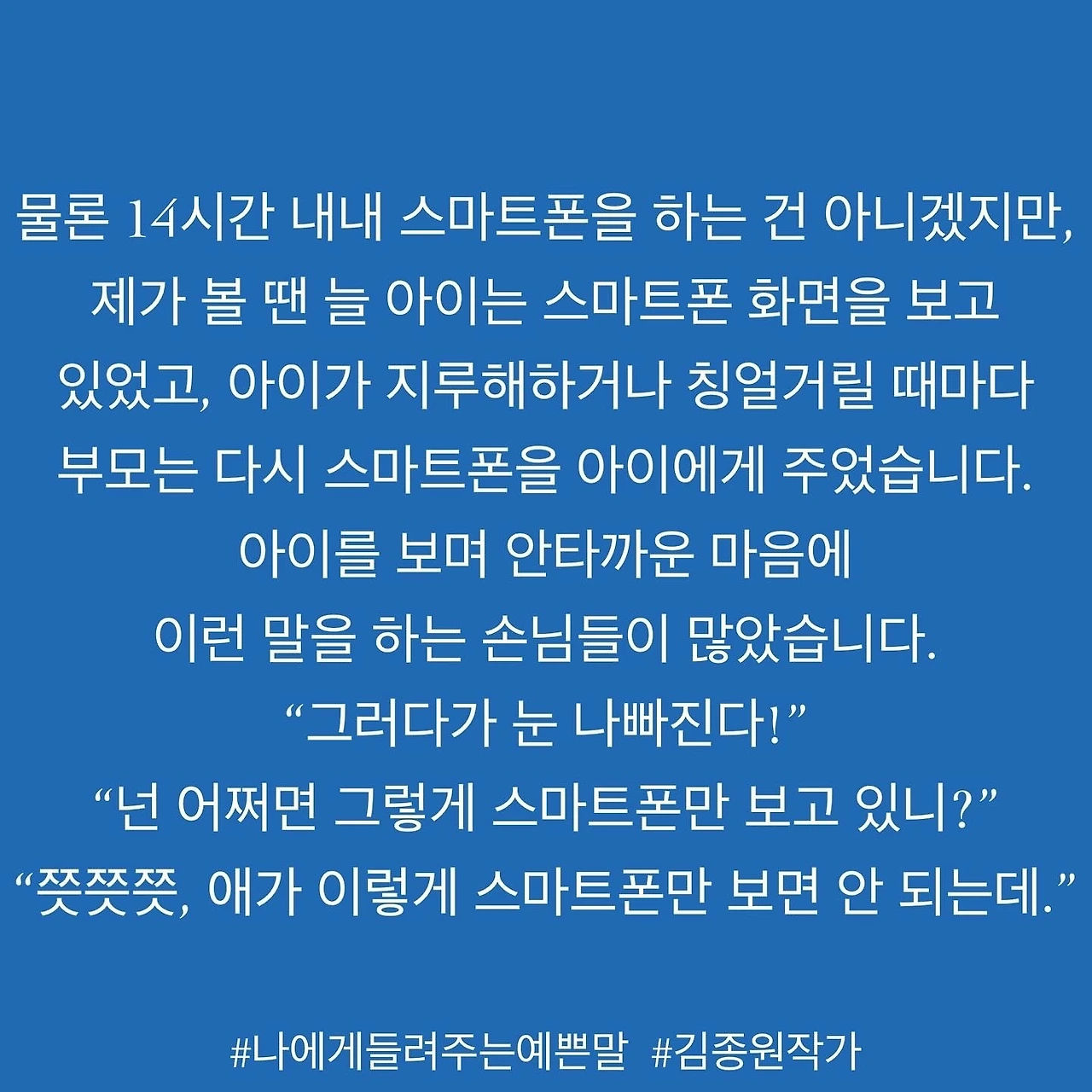 물론 14시간 내내 스마트폰을 하는 건 아니겠지만, 제가 볼 땐 늘 아이는 스마트폰 화면을 보고 있었고, 아이가 지루해하거나 칭얼거릴 때마다 부모는 다시 스마트폰을 아이에게 주었습니다.

아이를 보며 안타까운 마음에
이런 말을 하는 손님들이 많았습니다.
"그러다가 눈 나빠진다!"
"넌 어쩌면 그렇게 스마트폰만 보고 있니?"
"쯧쯧쯧, 애가 이렇게 스마트폰만 보면 안 되는데."

#나에게들려주는예쁜말 #김종원작가